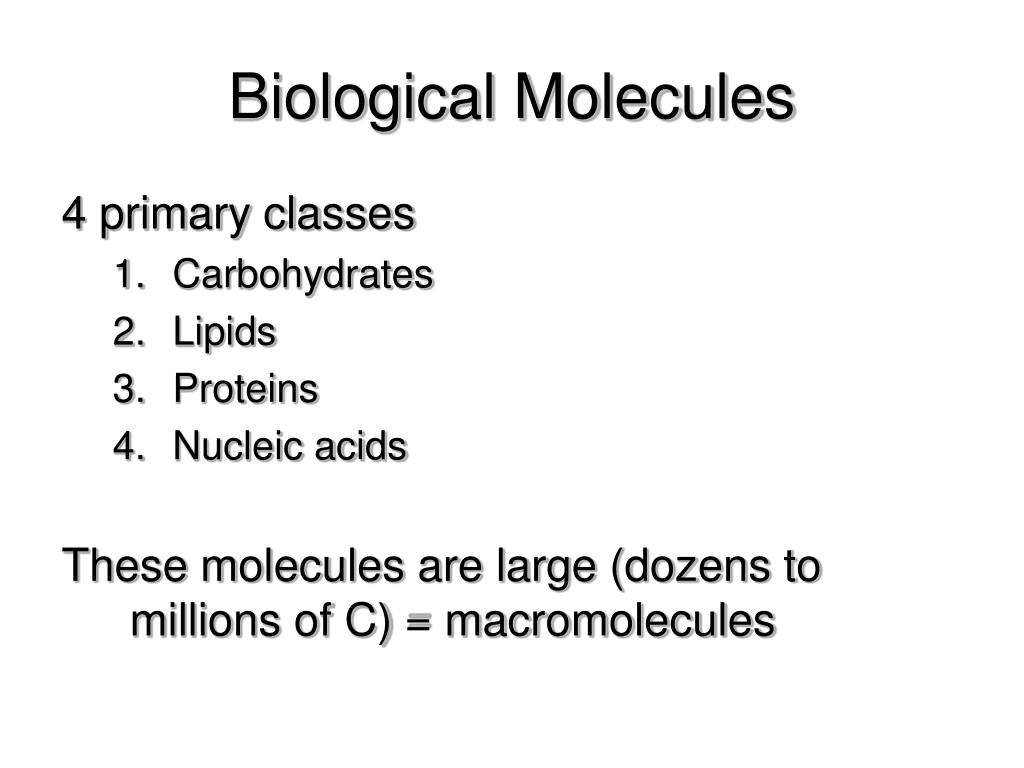 Biological Molecules

4 primary classes

1. Carbohydrates
2. Lipids
3. Proteins
4. Nucleic acids

These molecules are large (dozens to millions of C) = macromolecules